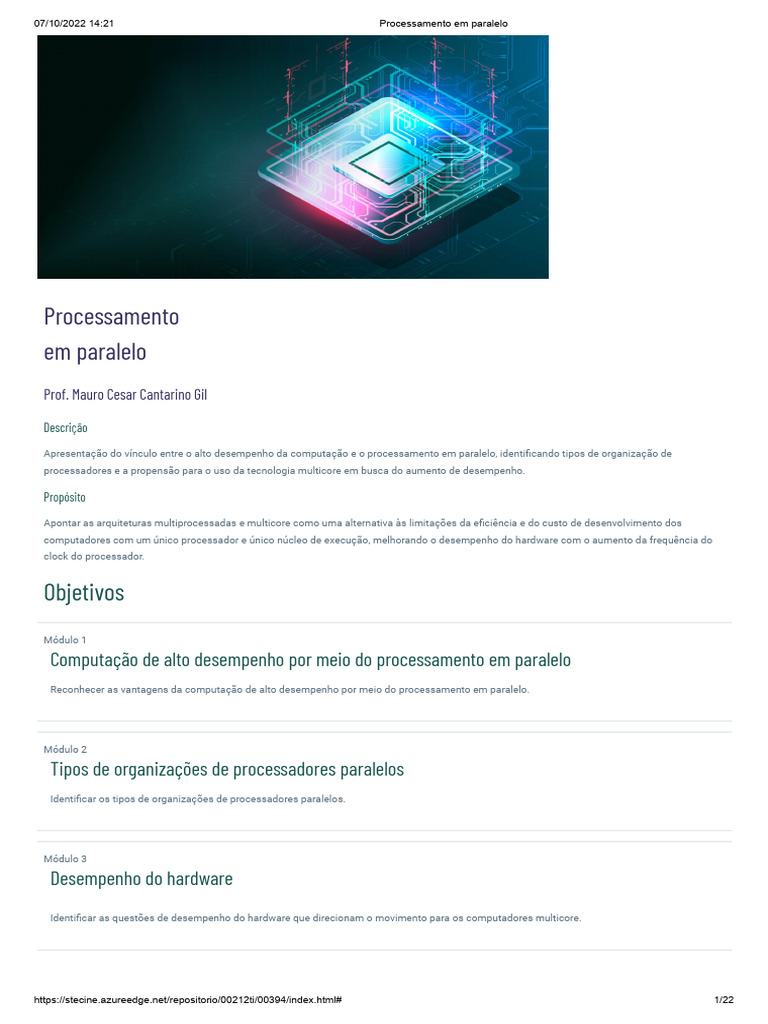 07/10/2022 14:21 Processamento em paralelo

Processamento
em paralelo

Prof. Mauro Cesar Cantarino Gil

Descrição

Apresentação do vínculo entre o alto desempenho da computação e o processamento em paralelo, identificando tipos de organização de processadores e a propensão para o uso da tecnologia multicore em busca do aumento de desempenho.

Propósito

Apontar as arquiteturas multiprocessadas e multicore como uma alternativa às limitações da eficiência e do custo de desenvolvimento dos computadores com um único processador e único núcleo de execução, melhorando o desempenho do hardware com o aumento da frequência do clock do processador.

Objetivos

Módulo 1
Computação de alto desempenho por meio do processamento em paralelo

Reconhecer as vantagens da computação de alto desempenho por meio do processamento em paralelo.

Módulo 2
Tipos de organizações de processadores paralelos

Identificar os tipos de organizações de processadores paralelos.

Módulo 3
Desempenho do hardware

Identificar as questões de desempenho do hardware que direcionam o movimento para os computadores multicore.

https://stecine.azureedge.net/repositorio/00212ti/00394/index.html# 1/22